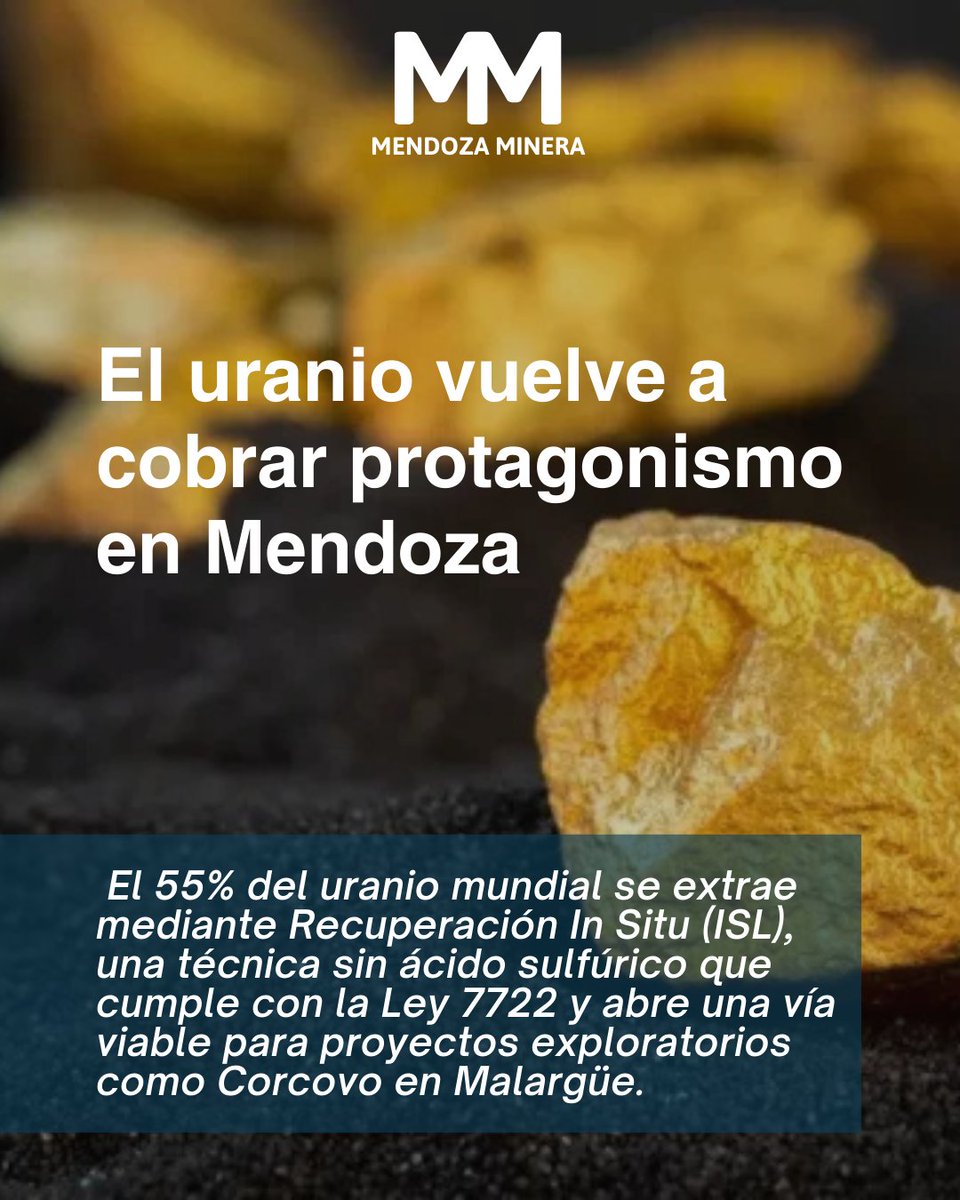 MM
MENDOZA MINERA

El uranio vuelve a cobrar protagonismo en Mendoza

El 55% del uranio mundial se extrae mediante Recuperación In Situ (ISL), una técnica sin ácido sulfúrico que cumple con la Ley 7722 y abre una vía viable para proyectos exploratorios como Corcovo en Malargüe.